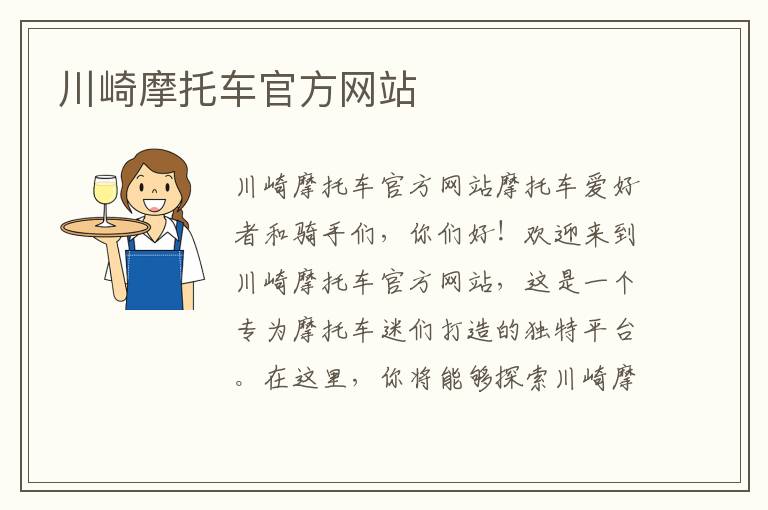 川崎摩托车官方网站

川崎摩托车官方网站摩托车爱好者和骑手们，你们好！欢迎来到川崎摩托车官方网站，这是一个专为摩托车迷们打造的独特平台。在这里，你将能够探索川崎摩